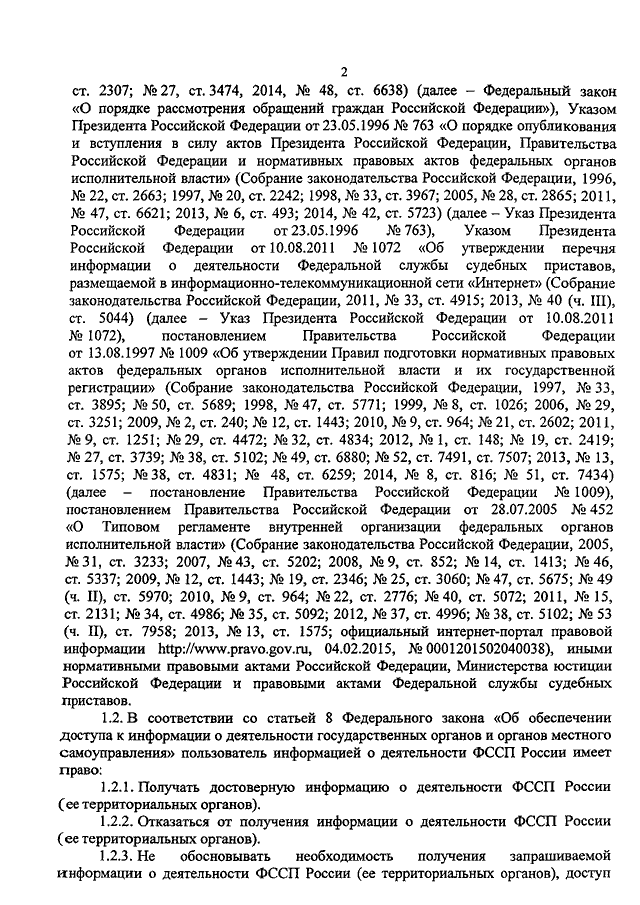 2

ст. 2307; № 27, ст. 3474, 2014, № 48, ст. 6638) (далее – Федеральный закон «О порядке рассмотрения обращений граждан Российской Федерации»), Указом Президента Российской Федерации от 23.05.1996 № 763 «О порядке опубликования и вступления в силу актов Президента Российской Федерации, Правительства Российской Федерации и нормативных правовых актов федеральных органов исполнительной власти» (Собрание законодательства Российской Федерации, 1996, № 22, ст. 2663; 1997, № 20, ст. 2242; 1998, № 33, ст. 3967; 2005, № 28, ст. 2865; 2011, № 47, ст. 6621; 2013, № 6, ст. 493; 2014, № 42, ст. 5723) (далее – Указ Президента Российской Федерации от 23.05.1996 № 763), Указом Президента Российской Федерации от 10.08.2011 № 1072 «Об утверждении перечня информации о деятельности Федеральной службы судебных приставов, размещаемой в информационно-телекоммуникационной сети «Интернет» (Собрание законодательства Российской Федерации, 2011, № 33, ст. 4915; 2013, № 40 (ч. III), ст. 5044) (далее – Указ Президента Российской Федерации от 10.08.2011 № 1072), постановлением Правительства Российской Федерации от 13.08.1997 № 1009 «Об утверждении Правил подготовки нормативных правовых актов федеральных органов исполнительной власти и их государственной регистрации» (Собрание законодательства Российской Федерации, 1997, № 33, ст. 3895; № 50, ст. 5689; 1998, № 47, ст. 5771; 1999, № 8, ст. 1026; 2006, № 29, ст. 3251; 2009, № 2, ст. 240; № 12, ст. 1443; 2010, № 9, ст. 964; № 21, ст. 2602; 2011, № 9, ст. 1251; № 29, ст. 4472; № 32, ст. 4834; 2012, № 1, ст. 148; № 19, ст. 2419; № 27, ст. 3739; № 38, ст. 5102; № 49, ст. 6880; № 52, ст. 7491, ст. 7507; 2013, № 13, ст. 1575; № 38, ст. 4831; № 48, ст. 6259; 2014, № 8, ст. 816; № 51, ст. 7434) (далее – постановление Правительства Российской Федерации № 1009), постановлением Правительства Российской Федерации от 28.07.2005 № 452 «О Типовом регламенте внутренней организации федеральных органов исполнительной власти» (Собрание законодательства Российской Федерации, 2005, № 31, ст. 3233; 2007, № 43, ст. 5202; 2008, № 9, ст. 852; № 14, ст. 1413; № 46, ст. 5337; 2009, № 12, ст. 1443; № 19, ст. 2346; № 25, ст. 3060; № 47, ст. 5675; № 49 (ч. II), ст. 5970; 2010, № 9, ст. 964; № 22, ст. 2776; № 40, ст. 5072; 2011, № 15, ст. 2131; № 34, ст. 4986; № 35, ст. 5092; 2012, № 37, ст. 4996; № 38, ст. 5102; № 53 (ч. II), ст. 7958; 2013, № 13, ст. 1575; официальный интернет-портал правовой информации http://www.pravo.gov.ru, 04.02.2015, № 0001201502040038), иными нормативными правовыми актами Российской Федерации, Министерства юстиции Российской Федерации и правовыми актами Федеральной службы судебных приставов.

1.2. В соответствии со статьей 8 Федерального закона «Об обеспечении доступа к информации о деятельности государственных органов и органов местного самоуправления» пользователь информацией о деятельности ФССП России имеет право:

1.2.1. Получать достоверную информацию о деятельности ФССП России (ее территориальных органов).

1.2.2. Отказаться от получения информации о деятельности ФССП России (ее территориальных органов).

1.2.3. Не обосновывать необходимость получения запрашиваемой информации о деятельности ФССП России (ее территориальных органов), доступ